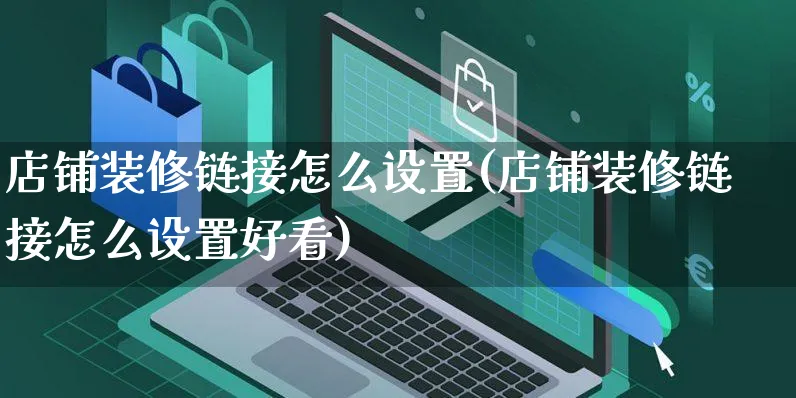 店铺装修链接怎么设置(店铺装修链接怎么设置好看)

%

€